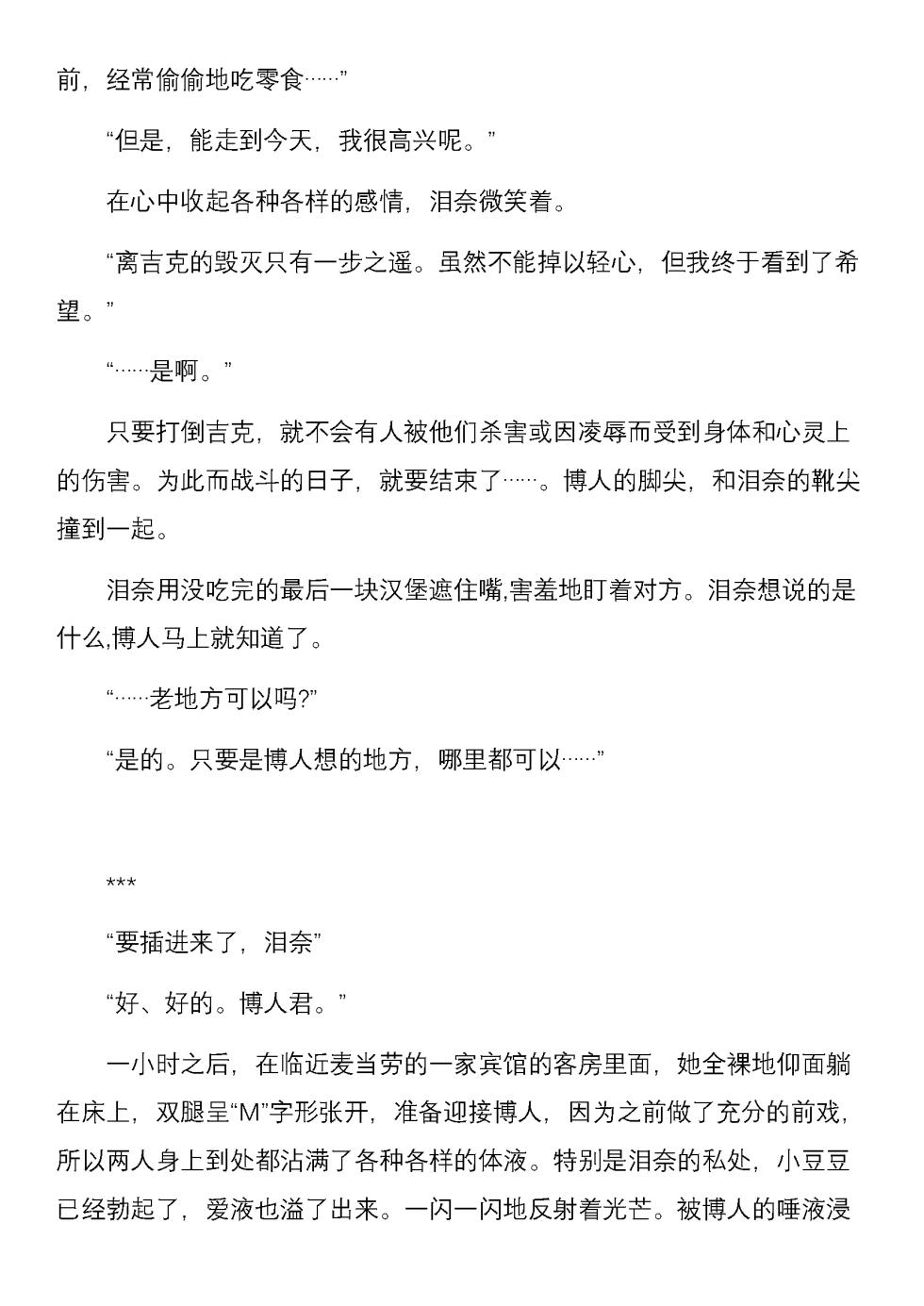 前，经常偷偷地吃零食……”

“但是，能走到今天，我很高兴呢。”

在心中收起各种各样的感情，泪奈微笑着。

“离吉克的毁灭只有一步之遥。虽然不能掉以轻心，但我终于看到了希望。”

“……是啊。”

只要打倒吉克，就不会有人被他们杀害或因凌辱而受到身体和心灵上的伤害。为此而战斗的日子，就要结束了……。博人的脚尖，和泪奈的靴尖撞到一起。

泪奈用没吃完的最后一块汉堡遮住嘴,害羞地盯着对方。泪奈想说的是什么,博人马上就知道了。

“……老地方可以吗?”

“是的。只要是博人想的地方，哪里都可以……”

***

“要插进来了，泪奈”

“好、好的。博人君。”

一小时之后，在临近麦当劳的一家宾馆的客房里面，她全裸地仰面躺在床上，双腿呈“M”字形张开，准备迎接博人，因为之前做了充分的前戏，所以两人身上到处都沾满了各种各样的体液。特别是泪奈的私处，小豆豆已经勃起了，爱液也溢了出来。一闪一闪地反射着光芒。被博人的唾液浸